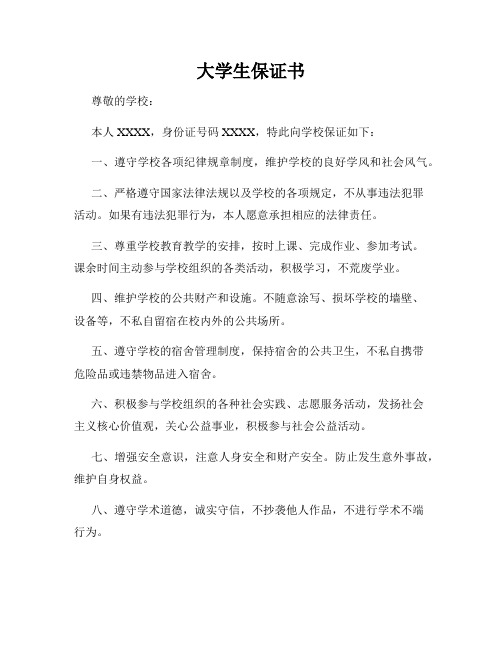 大学生保证书

尊敬的学校：

本人 XXXX，身份证号码 XXXX，特此向学校保证如下：

一、遵守学校各项纪律规章制度，维护学校的良好学风和社会风气。

二、严格遵守国家法律法规以及学校的各项规定，不从事违法犯罪活动。如果有违法犯罪行为，本人愿意承担相应的法律责任。

三、尊重学校教育教学的安排，按时上课、完成作业、参加考试。课余时间主动参与学校组织的各类活动，积极学习，不荒废学业。

四、维护学校的公共财产和设施。不随意涂写、损坏学校的墙壁、设备等，不私自留宿在校内外的公共场所。

五、遵守学校的宿舍管理制度，保持宿舍的公共卫生，不私自携带危险品或违禁物品进入宿舍。

六、积极参与学校组织的各种社会实践、志愿服务活动，发扬社会主义核心价值观，关心公益事业，积极参与社会公益活动。

七、增强安全意识，注意人身安全和财产安全。防止发生意外事故，维护自身权益。

八、遵守学术道德，诚实守信，不抄袭他人作品，不进行学术不端行为。